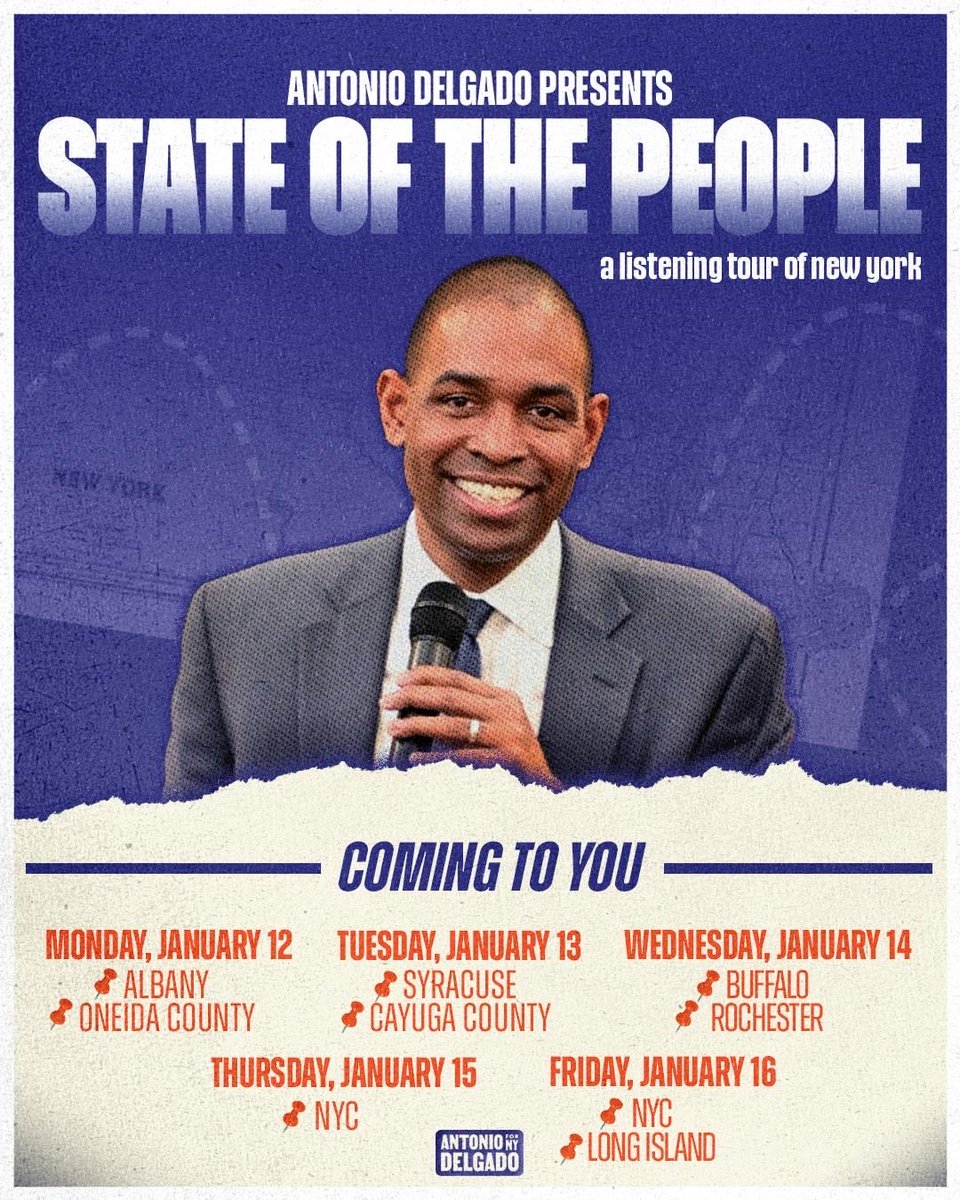 ANTONIO DELGADO PRESENTS
STATE OF THE PEOPLE
a listening tour of new york

NEW YORK

COMING TO YOU

MONDAY, JANUARY 12
ALBANY
ONEIDA COUNTY

TUESDAY, JANUARY 13
SYRACUSE
CAYUGA COUNTY

WEDNESDAY, JANUARY 14
BUFFALO
ROCHESTER

THURSDAY, JANUARY 15
NYC

FRIDAY, JANUARY 16
NYC
LONG ISLAND

ANTONIO FOR NY DELGADO